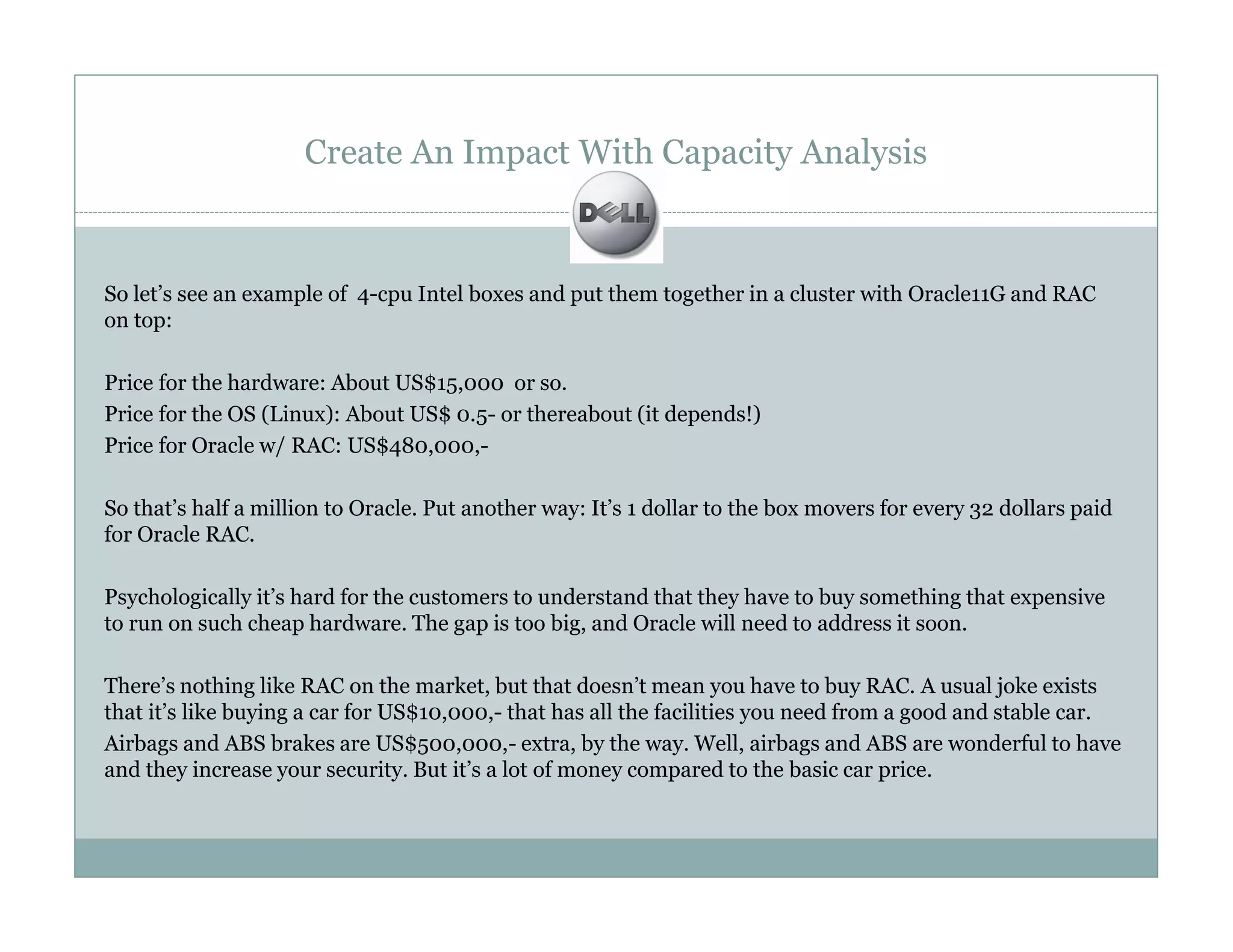 Create An Impact With Capacity Analysis

DELL

So let's see an example of 4-cpu Intel boxes and put them together in a cluster with Oracle11G and RAC on top:

Price for the hardware: About US$15,000 or so.
Price for the OS (Linux): About US$ 0.5- or thereabout (it depends!)
Price for Oracle w/ RAC: US$480,000,-

So that's half a million to Oracle. Put another way: It's 1 dollar to the box movers for every 32 dollars paid for Oracle RAC.

Psychologically it's hard for the customers to understand that they have to buy something that expensive to run on such cheap hardware. The gap is too big, and Oracle will need to address it soon.

There's nothing like RAC on the market, but that doesn't mean you have to buy RAC. A usual joke exists that it's like buying a car for US$10,000,- that has all the facilities you need from a good and stable car. Airbags and ABS brakes are US$500,000,- extra, by the way. Well, airbags and ABS are wonderful to have and they increase your security. But it's a lot of money compared to the basic car price.